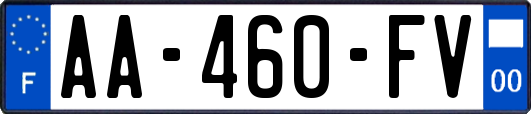 F

AA-460-FV

00